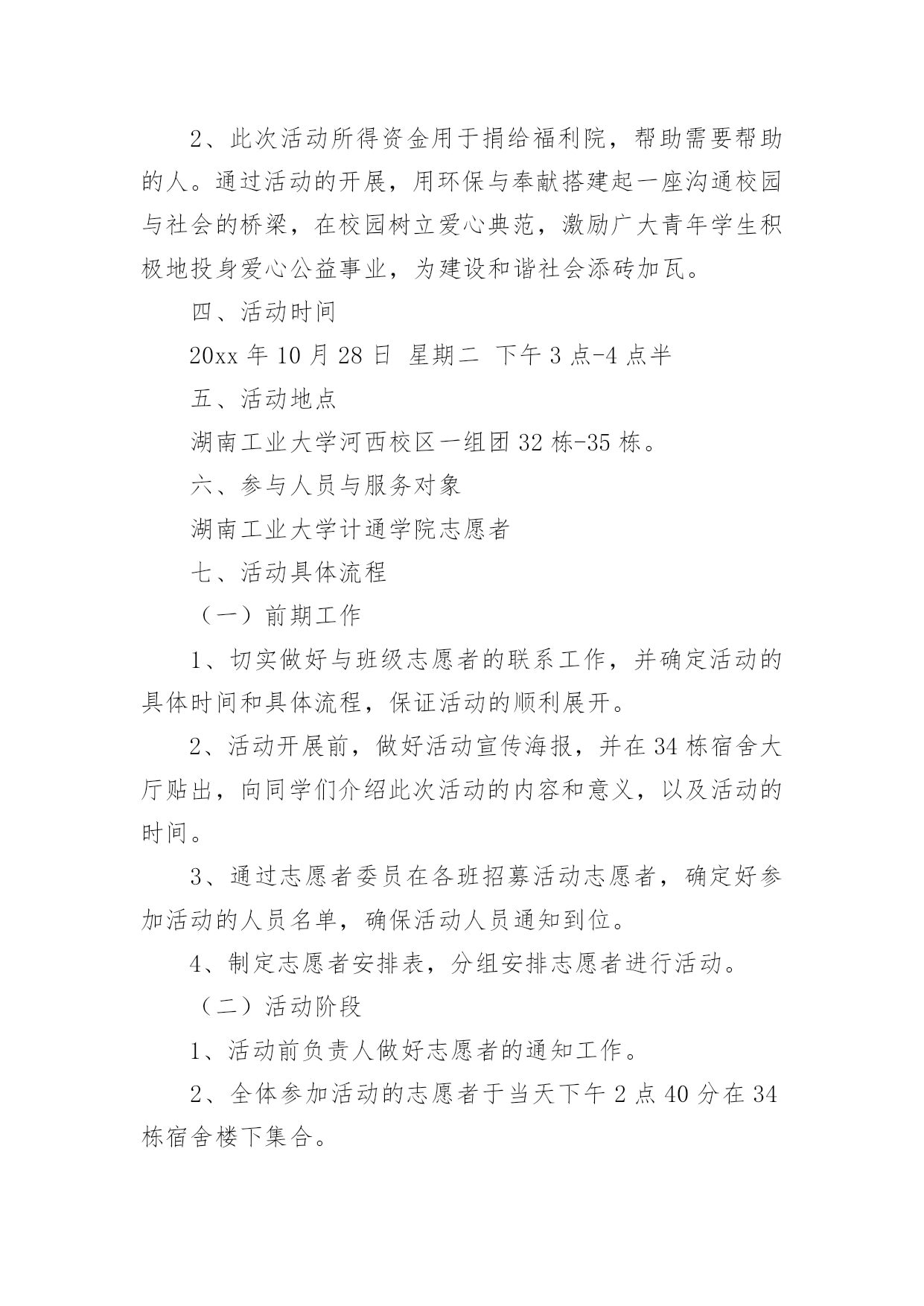 2、此次活动所得资金用于捐给福利院，帮助需要帮助的人。通过活动的开展，用环保与奉献搭建起一座沟通校园与社会的桥梁，在校园树立爱心典范，激励广大青年学生积极地投身爱心公益事业，为建设和谐社会添砖加瓦。

四、活动时间

20xx 年 10 月 28 日 星期二 下午 3 点-4 点半

五、活动地点

湖南工业大学河西校区一组团 32 栋-35 栋。

六、参与人员与服务对象

湖南工业大学计通学院志愿者

七、活动具体流程

（一）前期工作

1、切实做好与班级志愿者的联系工作，并确定活动的具体时间和具体流程，保证活动的顺利展开。

2、活动开展前，做好活动宣传海报，并在 34 栋宿舍大厅贴出，向同学们介绍此次活动的内容和意义，以及活动的时间。

3、通过志愿者委员在各班招募活动志愿者，确定好参加活动的人员名单，确保活动人员通知到位。

4、制定志愿者安排表，分组安排志愿者进行活动。

（二）活动阶段

1、活动前负责人做好志愿者的通知工作。

2、全体参加活动的志愿者于当天下午 2 点 40 分在 34 栋宿舍楼下集合。